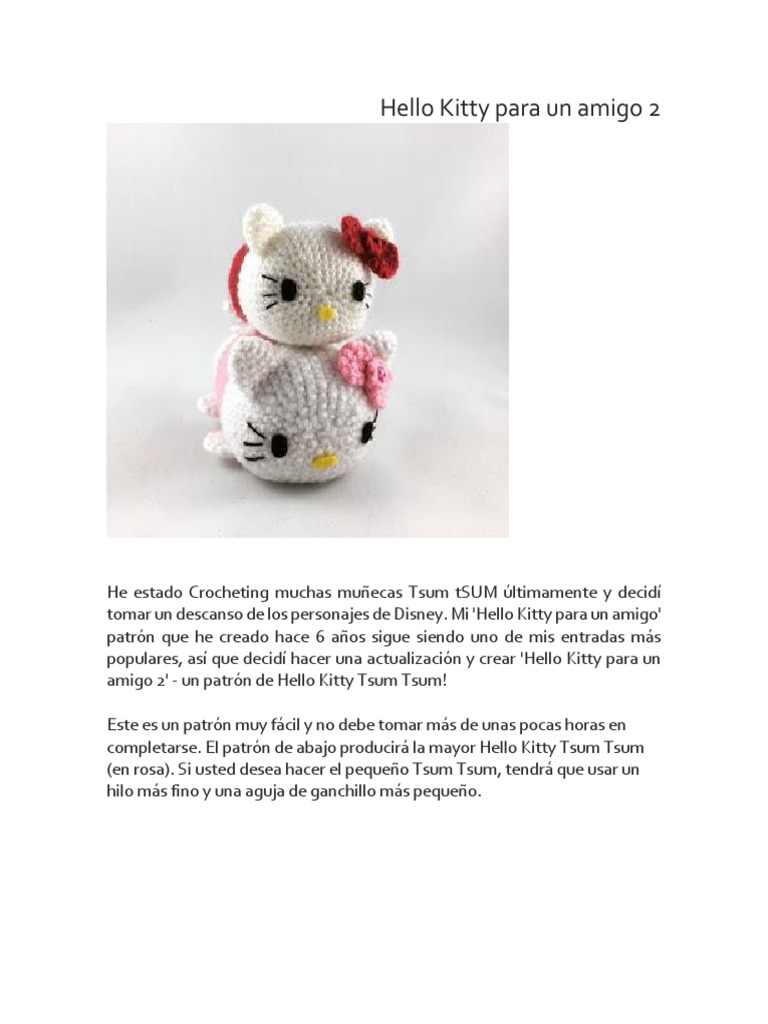 Hello Kitty para un amigo 2

He estado Crocheting muchas muñecas Tsum tSUM últimamente y decidí tomar un descanso de los personajes de Disney. Mi 'Hello Kitty para un amigo' patrón que he creado hace 6 años sigue siendo uno de mis entradas más populares, así que decidí hacer una actualización y crear 'Hello Kitty para un amigo 2' - un patrón de Hello Kitty Tsum Tsum!

Este es un patrón muy fácil y no debe tomar más de unas pocas horas en completarse. El patrón de abajo producirá la mayor Hello Kitty Tsum Tsum (en rosa). Si usted desea hacer el pequeño Tsum Tsum, tendrá que usar un hilo más fino y una aguja de ganchillo más pequeño.